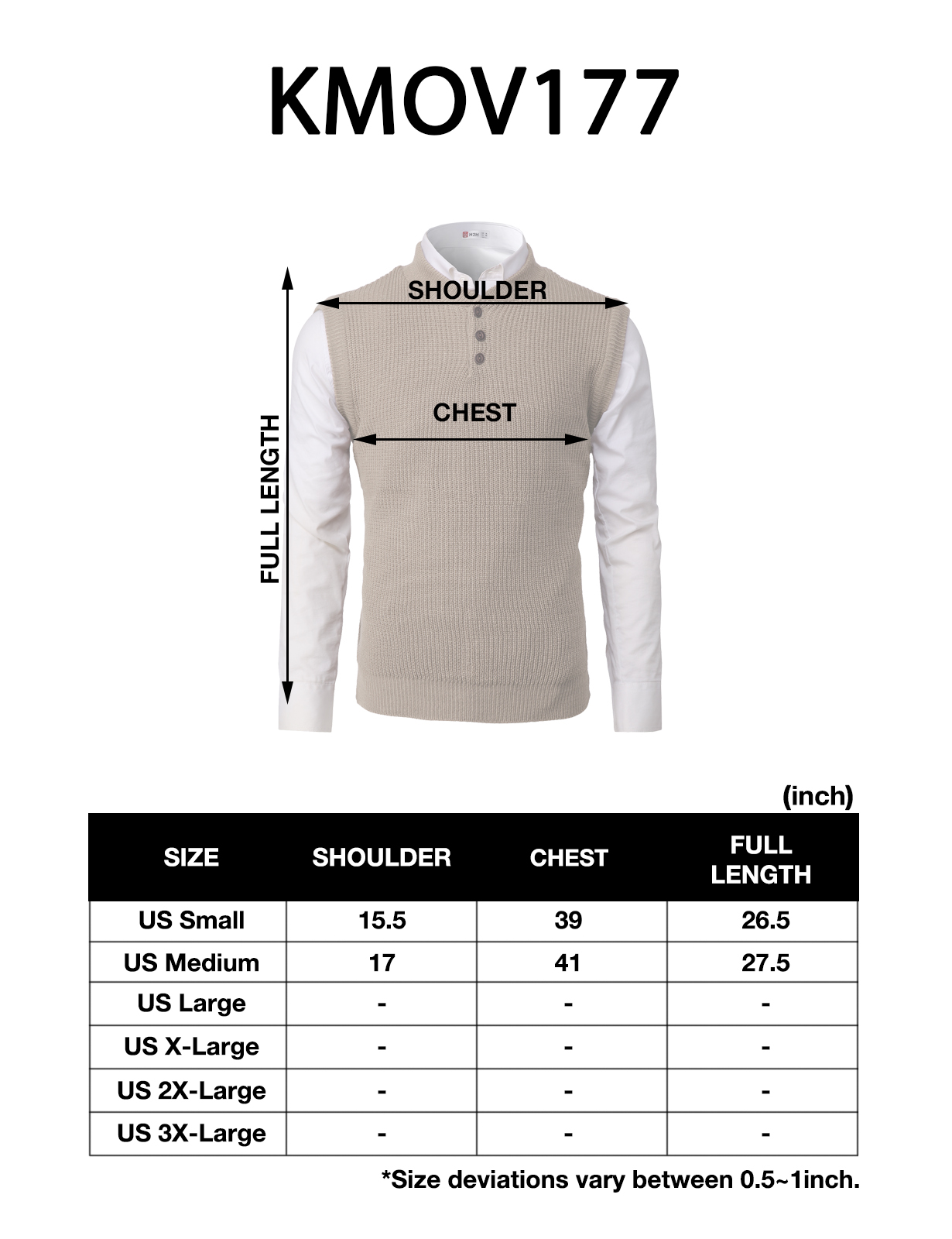 KMOV177

H2H

SHOULDER

CHEST

FULL LENGTH

(inch)

| SIZE | SHOULDER | CHEST | FULL LENGTH |
|---|---|---|---|
| US Small | 15.5 | 39 | 26.5 |
| US Medium | 17 | 41 | 27.5 |
| US Large | - | - | - |
| US X-Large | - | - | - |
| US 2X-Large | - | - | - |
| US 3X-Large | - | - | - |

*Size deviations vary between 0.5~1inch.